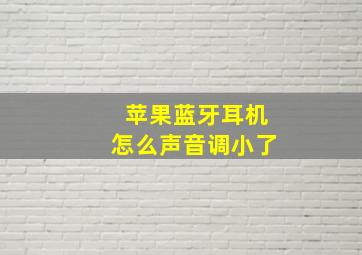 苹果蓝牙耳机
怎么声音调小了